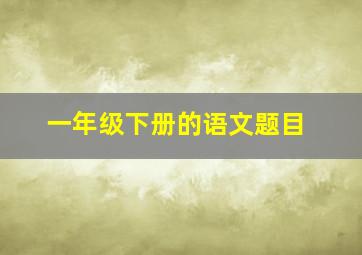 一年级下册的语文题目